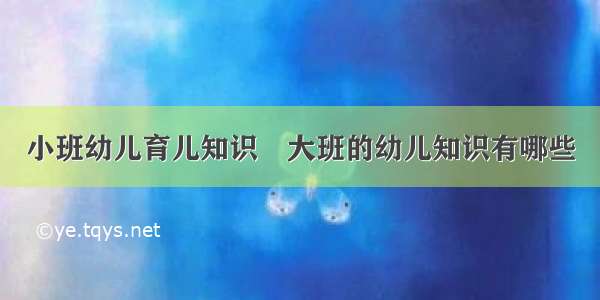 小班幼儿育儿知识　大班的幼儿知识有哪些

©ye.tqys.net